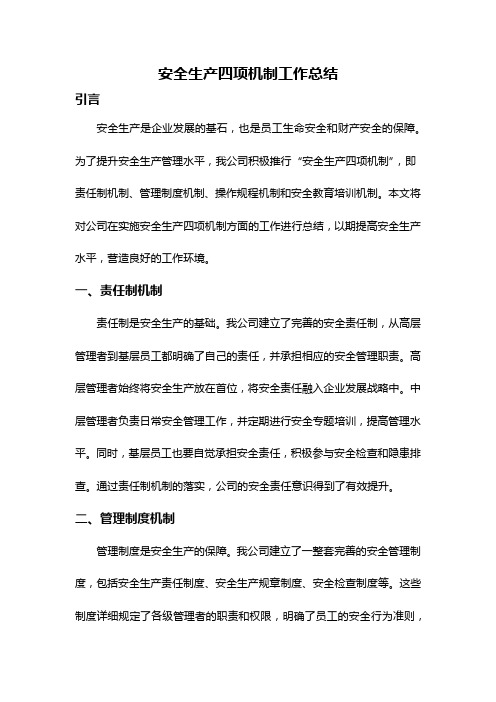 安全生产四项机制工作总结

引言

安全生产是企业发展的基石，也是员工生命安全和财产安全的保障。为了提升安全生产管理水平，我公司积极推行“安全生产四项机制”，即责任制机制、管理制度机制、操作规程机制和安全教育培训机制。本文将对公司在实施安全生产四项机制方面的工作进行总结，以期提高安全生产水平，营造良好的工作环境。

一、责任制机制

责任制是安全生产的基础。我公司建立了完善的安全责任制，从高层管理者到基层员工都明确了自己的责任，并承担相应的安全管理职责。高层管理者始终将安全生产放在首位，将安全责任融入企业发展战略中。中层管理者负责日常安全管理工作，并定期进行安全专题培训，提高管理水平。同时，基层员工也要自觉承担安全责任，积极参与安全检查和隐患排查。通过责任制机制的落实，公司的安全责任意识得到了有效提升。

二、管理制度机制

管理制度是安全生产的保障。我公司建立了一整套完善的安全管理制度，包括安全生产责任制度、安全生产规章制度、安全检查制度等。这些制度详细规定了各级管理者的职责和权限，明确了员工的安全行为准则，